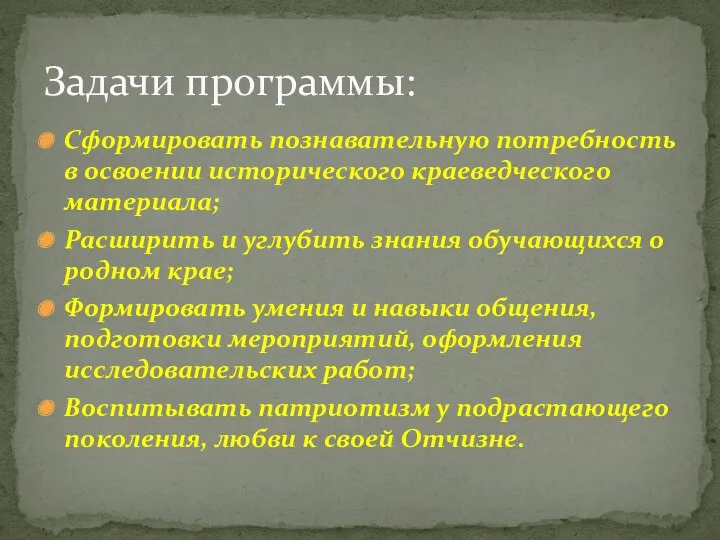 Задачи программы:

Сформировать познавательную потребность в освоении исторического краеведческого материала;

Расширить и углубить знания обучающихся о родном крае;

Формировать умения и навыки общения, подготовки мероприятий, оформления исследовательских работ;

Воспитывать патриотизм у подрастающего поколения, любви к своей Отчизне.